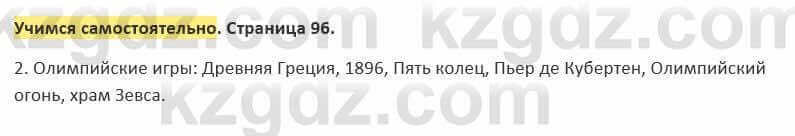 kzgdz.com kzgdz.com

Учимся самостоятельно. Страница 96.

2. Олимпийские игры: Древняя Греция, 1896, Пять колец, Пьер де Кубертен, Олимпийский огонь, храм Зевса.

kzgdz.com